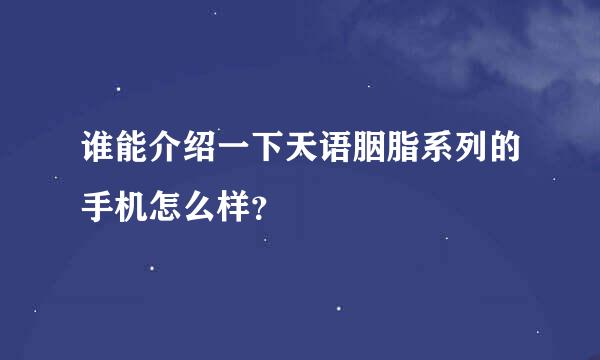 谁能介绍一下天语胭脂系列的手机怎么样?